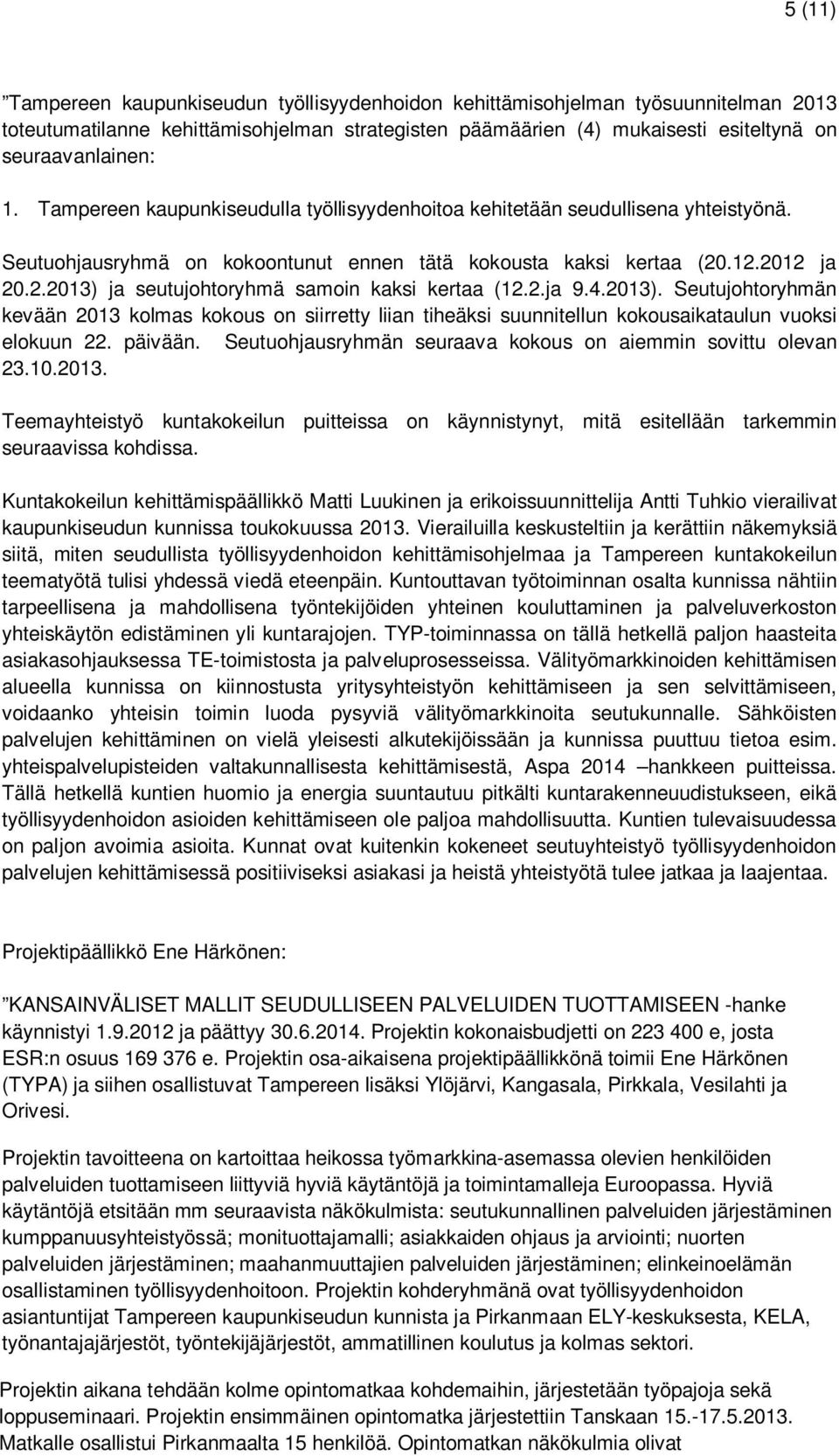 5 (11)

”Tampereen kaupunkiseudun työllisyydenhoidon kehittämisohjelman työsuunnitelman 2013 toteutumatilanne kehittämisohjelman strategisten päämäärien (4) mukaisesti esiteltynä on seuraavanlainen:

1. Tampereen kaupunkiseudulla työllisyydenhoitoa kehitetään seudullisena yhteistyönä.

Seutuohjausryhmä on kokoontunut ennen tätä kokousta kaksi kertaa (20.12.2012 ja 20.2.2013) ja seutujohtoryhmä samoin kaksi kertaa (12.2.ja 9.4.2013). Seutujohtoryhmän kevään 2013 kolmas kokous on siirretty liian tiheäksi suunnitellun kokousaikataulun vuoksi elokuun 22. päivään. Seutuohjausryhmän seuraava kokous on aiemmin sovittu olevan 23.10.2013.

Teemayhteistyö kuntakokeilun puitteissa on käynnistynyt, mitä esitellään tarkemmin seuraavissa kohdissa.

Kuntakokeilun kehittämispäällikkö Matti Luukinen ja erikoissuunnittelija Antti Tuhkio vierailivat kaupunkiseudun kunnissa toukokuussa 2013. Vierailuilla keskusteltiin ja kerättiin näkemyksiä siitä, miten seudullista työllisyydenhoidon kehittämisohjelmaa ja Tampereen kuntakokeilun teematyötä tulisi yhdessä viedä eteenpäin. Kuntouttavan työtoiminnan osalta kunnissa nähtiin tarpeellisena ja mahdollisena työntekijöiden yhteinen kouluttaminen ja palveluverkoston yhteiskäytön edistäminen yli kuntarajojen. TYP-toiminnassa on tällä hetkellä paljon haasteita asiakasohjauksessa TE-toimistosta ja palveluprosesseissa. Välityömarkkinoiden kehittämisen alueella kunnissa on kiinnostusta yritysyhteistyön kehittämiseen ja sen selvittämiseen, voidaanko yhteisin toimin luoda pysyviä välityömarkkinoita seutukunnalle. Sähköisten palvelujen kehittäminen on vielä yleisesti alkutekijöissään ja kunnissa puuttuu tietoa esim. yhteispalvelupisteiden valtakunnallisesta kehittämisestä, Aspa 2014 –hankkeen puitteissa. Tällä hetkellä kuntien huomio ja energia suuntautuu pitkälti kuntarakenneuudistukseen, eikä työllisyydenhoidon asioiden kehittämiseen ole paljoa mahdollisuutta. Kuntien tulevaisuudessa on paljon avoimia asioita. Kunnat ovat kuitenkin kokeneet seutuyhteistyö työllisyydenhoidon palvelujen kehittämisessä positiiviseksi asiakasi ja heistä yhteistyötä tulee jatkaa ja laajentaa.

Projektipäällikkö Ene Härkönen:

”KANSAINVÄLISET MALLIT SEUDULLISEEN PALVELUIDEN TUOTTAMISEEN -hanke käynnistyi 1.9.2012 ja päättyy 30.6.2014. Projektin kokonaisbudjetti on 223 400 e, josta ESR:n osuus 169 376 e. Projektin osa-aikaisena projektipäällikkönä toimii Ene Härkönen (TYPA) ja siihen osallistuvat Tampereen lisäksi Ylöjärvi, Kangasala, Pirkkala, Vesilahti ja Orivesi.

Projektin tavoitteena on kartoittaa heikossa työmarkkina-asemassa olevien henkilöiden palveluiden tuottamiseen liittyviä hyviä käytäntöjä ja toimintamalleja Euroopassa. Hyviä käytäntöjä etsitään mm seuraavista näkökulmista: seutukunnallinen palveluiden järjestäminen kumppanuusyhteistyössä; monituottajamalli; asiakkaiden ohjaus ja arviointi; nuorten palveluiden järjestäminen; maahanmuuttajien palveluiden järjestäminen; elinkeinoelämän osallistaminen työllisyydenhoitoon. Projektin kohderyhmänä ovat työllisyydenhoidon asiantuntijat Tampereen kaupunkiseudun kunnista ja Pirkanmaan ELY-keskuksesta, KELA, työnantajajärjestöt, työntekijäjärjestöt, ammatillinen koulutus ja kolmas sektori.

Projektin aikana tehdään kolme opintomatkaa kohdemaihin, järjestetään työpajoja sekä loppuseminaari. Projektin ensimmäinen opintomatka järjestettiin Tanskaan 15.-17.5.2013. Matkalle osallistui Pirkanmaalta 15 henkilöä. Opintomatkan näkökulmia olivat